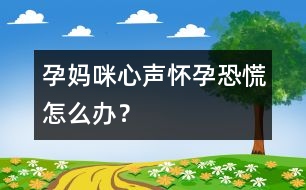 孕妈咪心声怀孕恐慌怎么办？